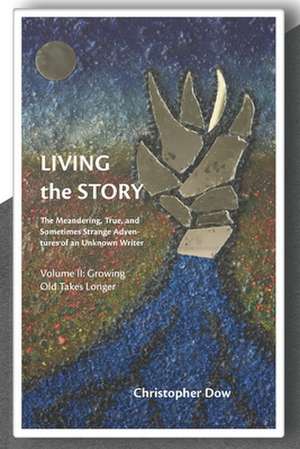 LIVING
the STORY

The Meandering, True, and Sometimes Strange Adventures of an Unknown Writer

Volume II: Growing Old Takes Longer

Christopher Dow